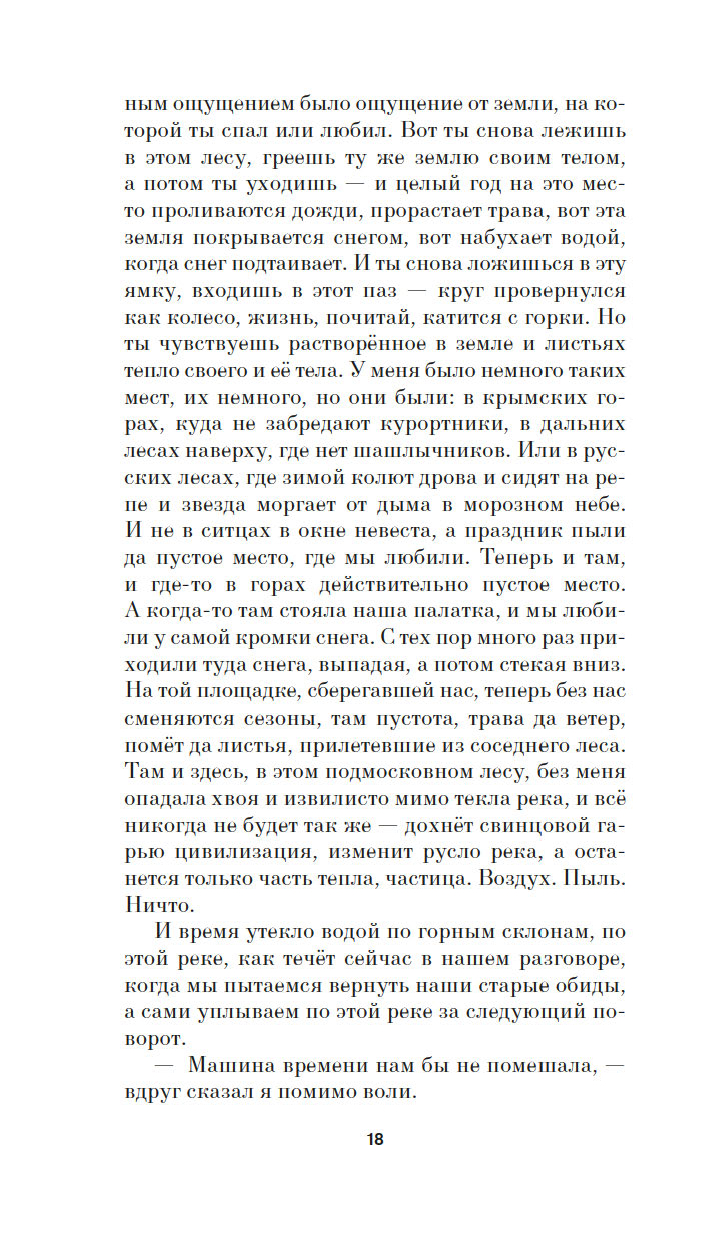 ным ощущением было ощущение от земли, на которой ты спал или любил. Вот ты снова лежишь в этом лесу, греешь ту же землю своим телом, а потом ты уходишь — и целый год на это место проливаются дожди, прорастает трава, вот эта земля покрывается снегом, вот набухает водой, когда снег подтаивает. И ты снова ложишься в эту ямку, входишь в этот паз — круг провернулся как колесо, жизнь, почитай, катится с горки. Но ты чувствуешь растворённое в земле и листьях тепло своего и её тела. У меня было немного таких мест, их немного, но они были: в крымских горах, куда не забредают курортники, в дальних лесах наверху, где нет шашлычников. Или в русских лесах, где зимой колют дрова и сидят на репе и звезда моргает от дыма в морозном небе. И не в ситцах в окне невеста, а праздник пыли да пустое место, где мы любили. Теперь и там, и где-то в горах действительно пустое место. А когда-то там стояла наша палатка, и мы любили у самой кромки снега. С тех пор много раз приходили туда снега, выпадая, а потом стекая вниз. На той площадке, сберегавшей нас, теперь без нас сменяются сезоны, там пустота, трава да ветер, помёт да листья, прилетевшие из соседнего леса. Там и здесь, в этом подмосковном лесу, без меня опадала хвоя и извилисто мимо текла река, и всё никогда не будет так же — дохнёт свинцовой гарью цивилизация, изменит русло река, а останется только часть тепла, частица. Воздух. Пыль. Ничто.

И время утекло водой по горным склонам, по этой реке, как течёт сейчас в нашем разговоре, когда мы пытаемся вернуть наши старые обиды, а сами уплываем по этой реке за следующий поворот.

— Машина времени нам бы не помешала, — вдруг сказал я помимо воли.

18